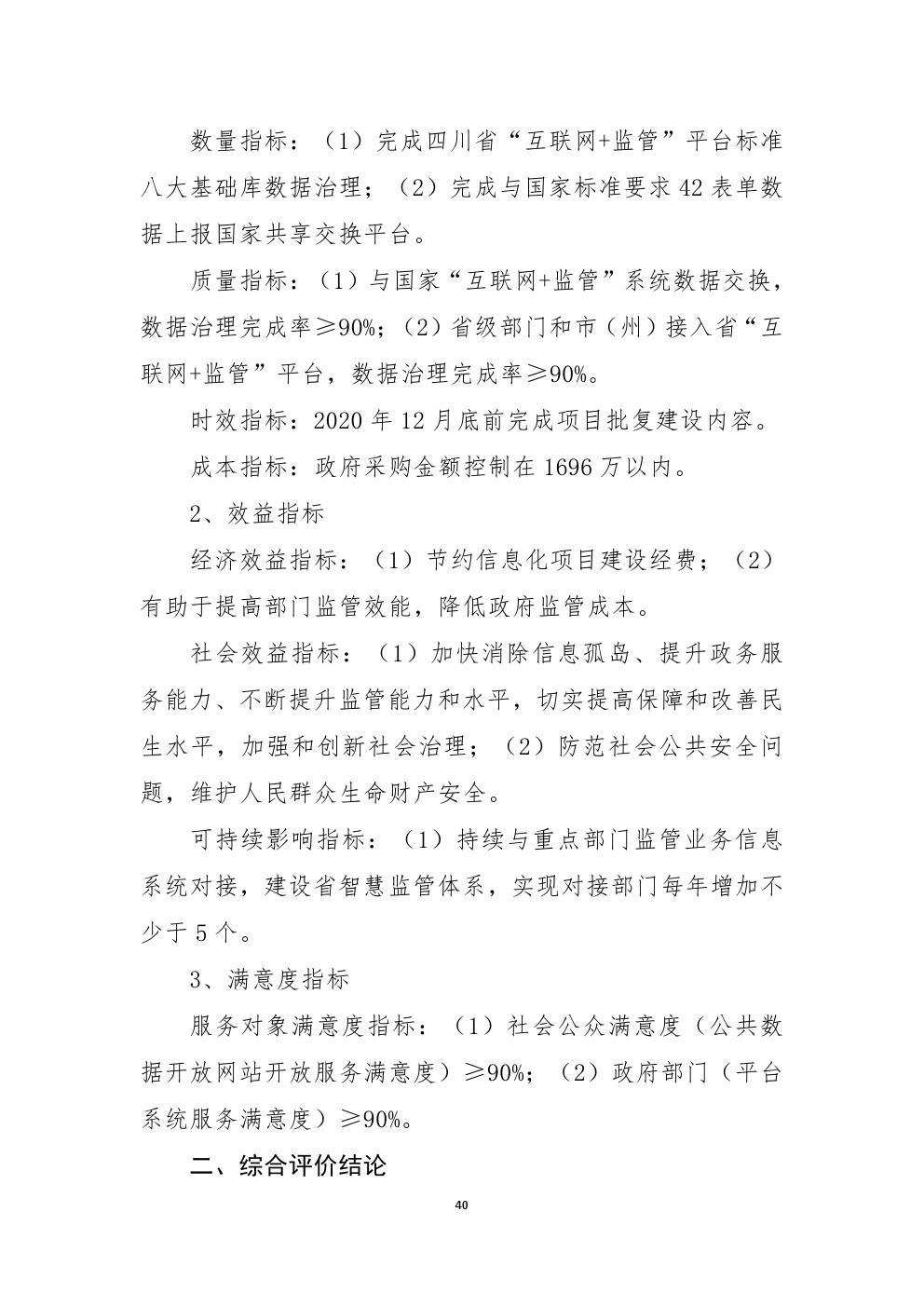 数量指标：（1）完成四川省“互联网+监管”平台标准八大基础库数据治理；（2）完成与国家标准要求42表单数据上报国家共享交换平台。

质量指标：（1）与国家“互联网+监管”系统数据交换，数据治理完成率≥90%；（2）省级部门和市（州）接入省“互联网+监管”平台，数据治理完成率≥90%。

时效指标：2020年12月底前完成项目批复建设内容。

成本指标：政府采购金额控制在1696万以内。

2、效益指标

经济效益指标：（1）节约信息化项目建设经费；（2）有助于提高部门监管效能，降低政府监管成本。

社会效益指标：（1）加快消除信息孤岛、提升政务服务能力、不断提升监管能力和水平，切实提高保障和改善民生水平，加强和创新社会治理；（2）防范社会公共安全问题，维护人民群众生命财产安全。

可持续影响指标：（1）持续与重点部门监管业务信息系统对接，建设省智慧监管体系，实现对接部门每年增加不少于5个。

3、满意度指标

服务对象满意度指标：（1）社会公众满意度（公共数据开放网站开放服务满意度）≥90%；（2）政府部门（平台系统服务满意度）≥90%。

二、综合评价结论

40